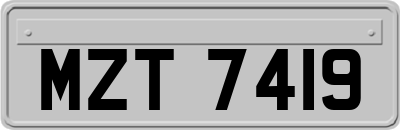 MZT 7419